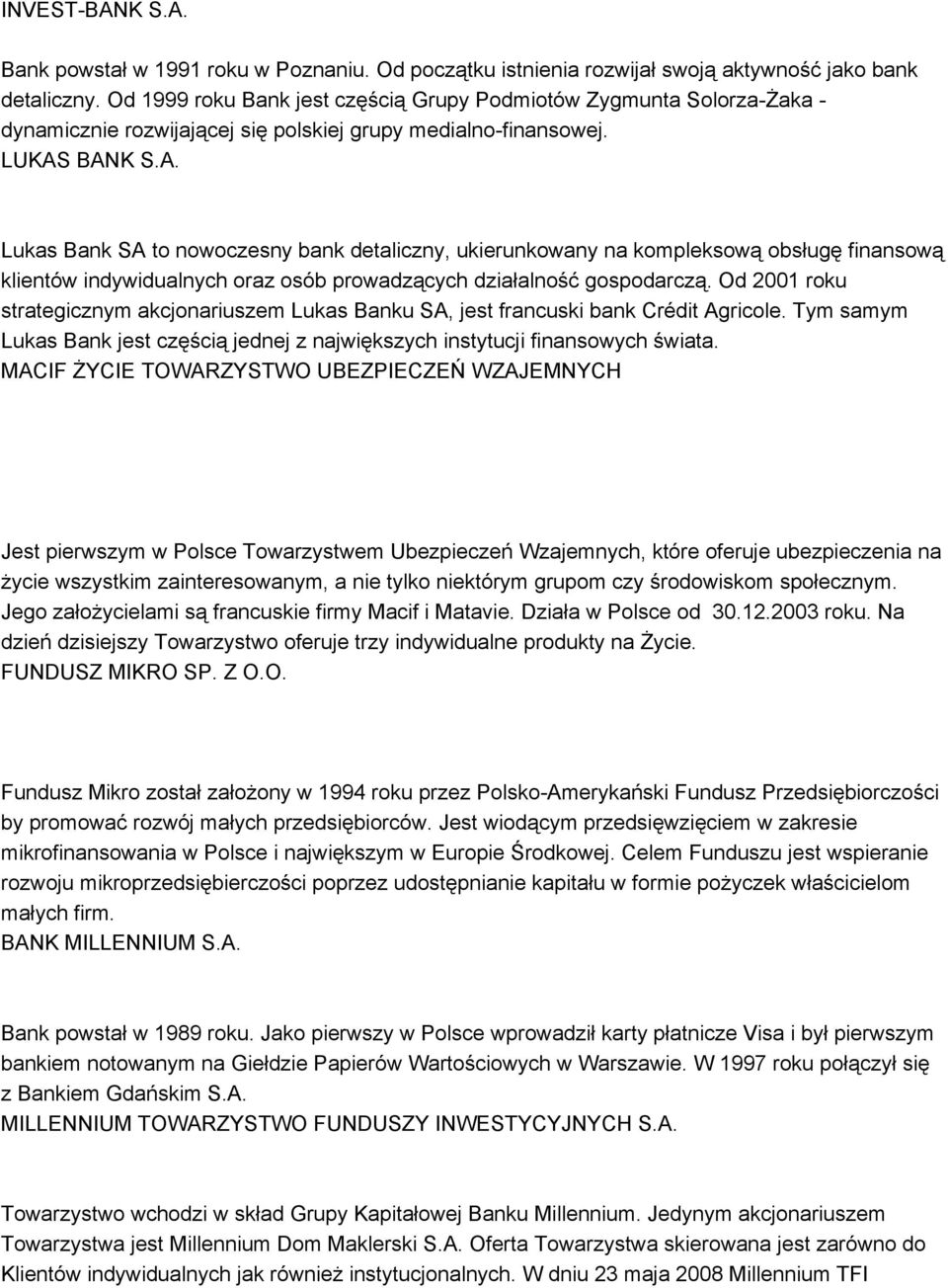 INVEST-BANK S.A.

Bank powstał w 1991 roku w Poznaniu. Od początku istnienia rozwijał swoją aktywność jako bank detaliczny. Od 1999 roku Bank jest częścią Grupy Podmiotów Zygmunta Solorza-Żaka - dynamicznie rozwijającej się polskiej grupy medialno-finansowej.
LUKAS BANK S.A.

Lukas Bank SA to nowoczesny bank detaliczny, ukierunkowany na kompleksową obsługę finansową klientów indywidualnych oraz osób prowadzących działalność gospodarczą. Od 2001 roku strategicznym akcjonariuszem Lukas Banku SA, jest francuski bank Crédit Agricole. Tym samym Lukas Bank jest częścią jednej z największych instytucji finansowych świata.
MACIF ŻYCIE TOWARZYSTWO UBEZPIECZEŃ WZAJEMNYCH

Jest pierwszym w Polsce Towarzystwem Ubezpieczeń Wzajemnych, które oferuje ubezpieczenia na życie wszystkim zainteresowanym, a nie tylko niektórym grupom czy środowiskom społecznym. Jego założycielami są francuskie firmy Macif i Matavie. Działa w Polsce od 30.12.2003 roku. Na dzień dzisiejszy Towarzystwo oferuje trzy indywidualne produkty na Życie.
FUNDUSZ MIKRO SP. Z O.O.

Fundusz Mikro został założony w 1994 roku przez Polsko-Amerykański Fundusz Przedsiębiorczości by promować rozwój małych przedsiębiorców. Jest wiodącym przedsięwzięciem w zakresie mikrofinansowania w Polsce i największym w Europie Środkowej. Celem Funduszu jest wspieranie rozwoju mikroprzedsiębiorczości poprzez udostępnianie kapitału w formie pożyczek właścicielom małych firm.
BANK MILLENNIUM S.A.

Bank powstał w 1989 roku. Jako pierwszy w Polsce wprowadził karty płatnicze Visa i był pierwszym bankiem notowanym na Giełdzie Papierów Wartościowych w Warszawie. W 1997 roku połączył się z Bankiem Gdańskim S.A.
MILLENNIUM TOWARZYSTWO FUNDUSZY INWESTYCYJNYCH S.A.

Towarzystwo wchodzi w skład Grupy Kapitałowej Banku Millennium. Jedynym akcjonariuszem Towarzystwa jest Millennium Dom Maklerski S.A. Oferta Towarzystwa skierowana jest zarówno do Klientów indywidualnych jak również instytucjonalnych. W dniu 23 maja 2008 Millennium TFI